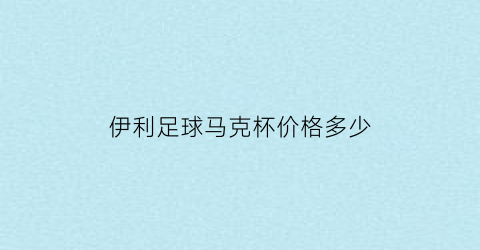 伊利足球马克杯价格多少